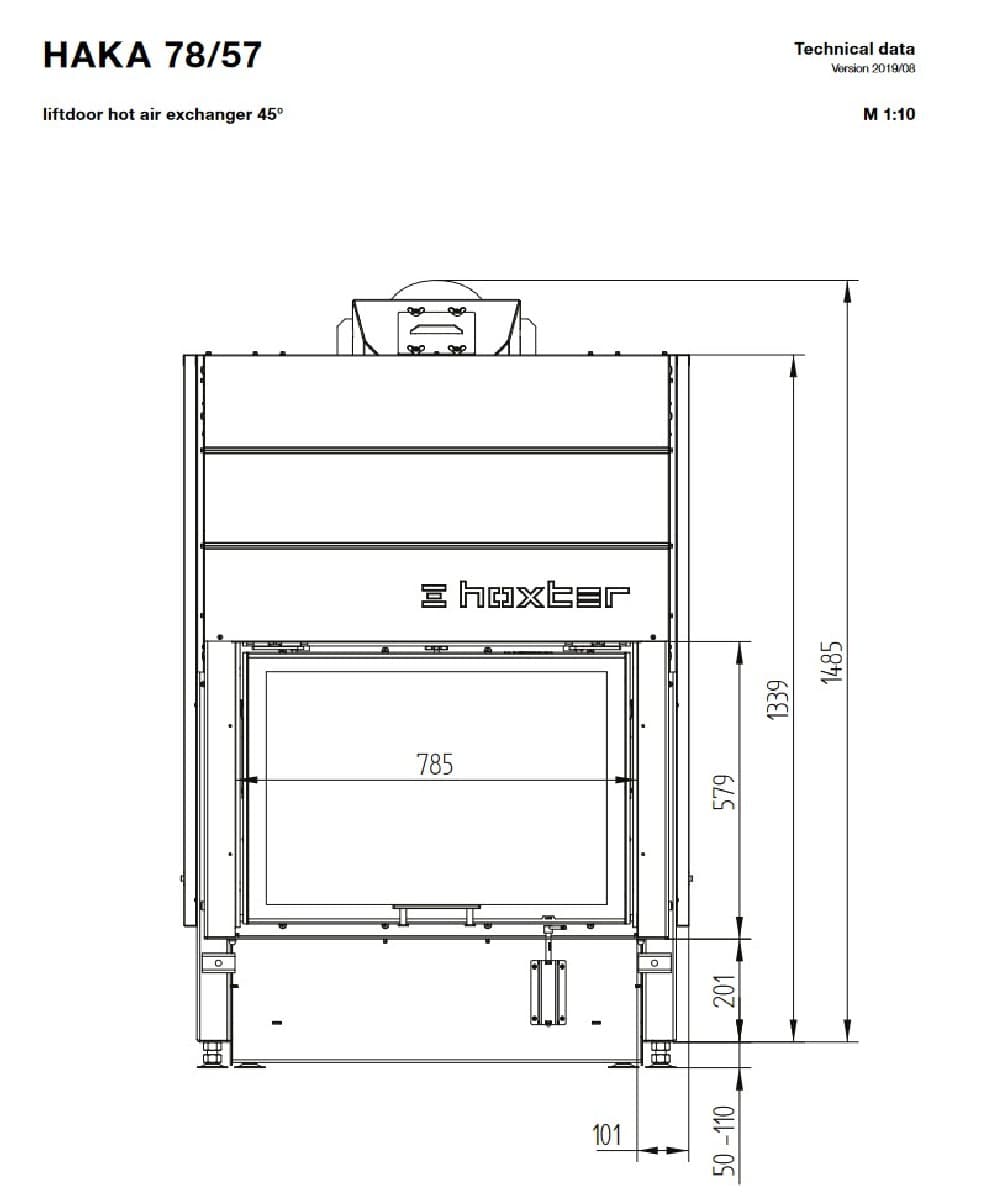 HAKA 78/57

Technical data
Version 2019/08

liftdoor hot air exchanger 45°

M 1:10

hoxter

785

579

1339

1485

201

101

50 –110